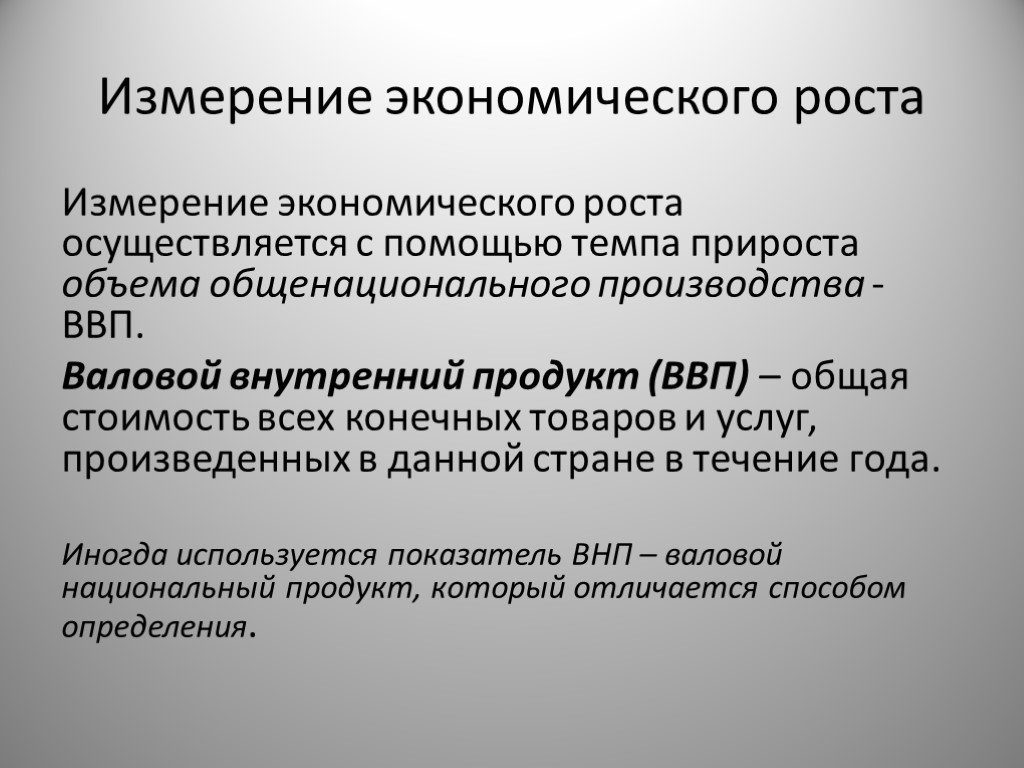 Измерение экономического роста

Измерение экономического роста осуществляется с помощью темпа прироста объема общенационального производства - ВВП.

Валовой внутренний продукт (ВВП) – общая стоимость всех конечных товаров и услуг, произведенных в данной стране в течение года.

Иногда используется показатель ВНП – валовой национальный продукт, который отличается способом определения.